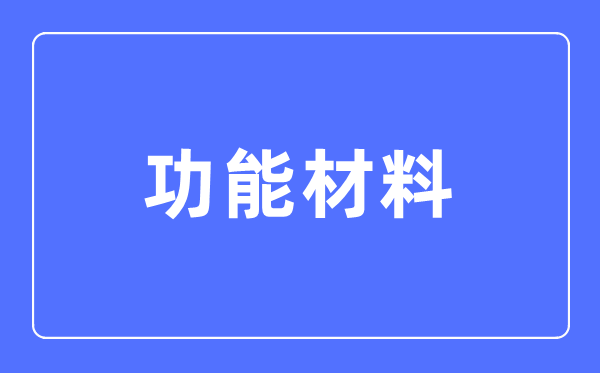 功能材料